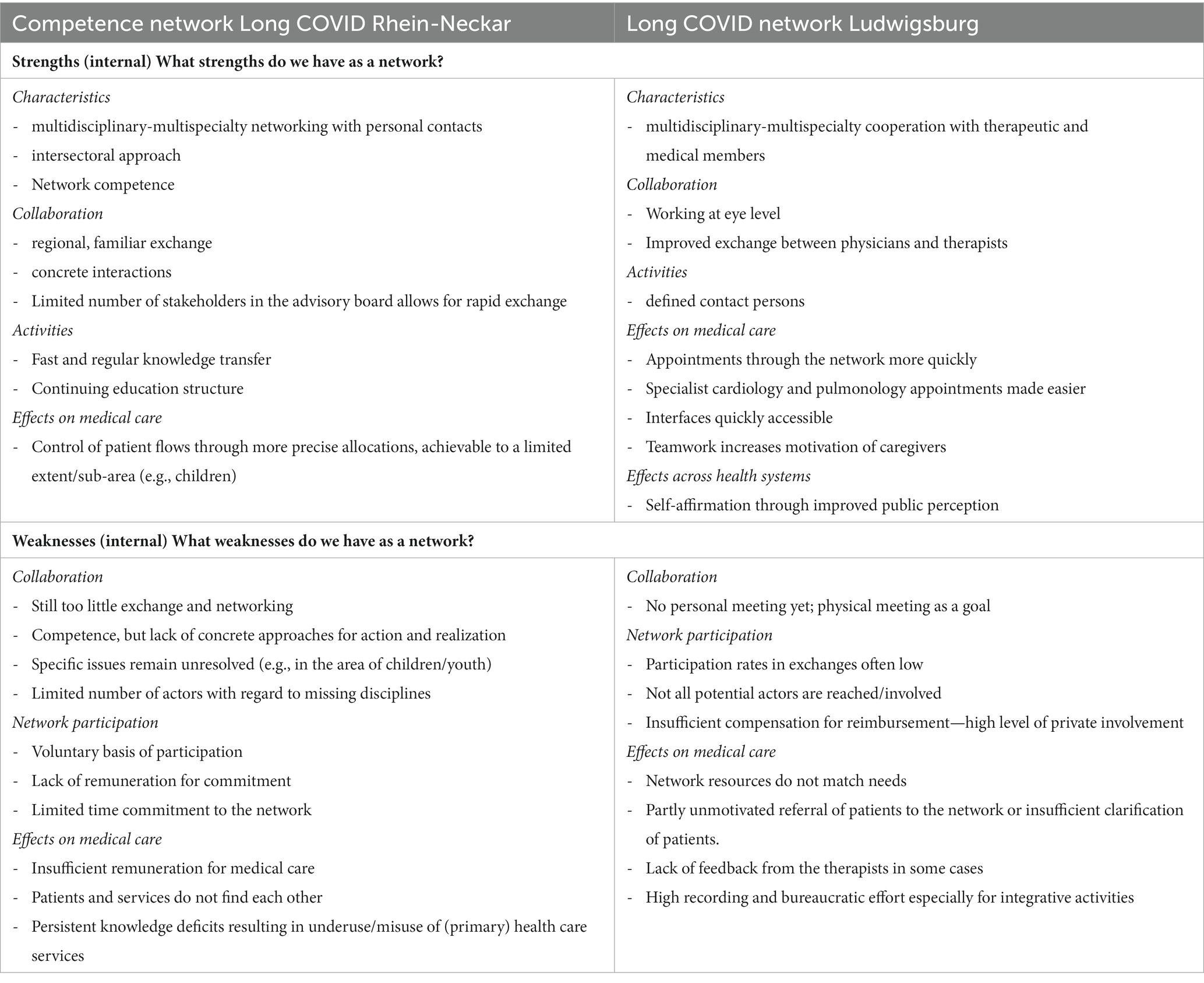 | Competence network Long COVID Rhein-Neckar | Long COVID network Ludwigsburg |
|---|---|
| **Strengths (internal) What strengths do we have as a network?** | |
| *Characteristics*<br>- multidisciplinary-multispecialty networking with personal contacts<br>- intersectoral approach<br>- Network competence<br>*Collaboration*<br>- regional, familiar exchange<br>- concrete interactions<br>- Limited number of stakeholders in the advisory board allows for rapid exchange<br>*Activities*<br>- Fast and regular knowledge transfer<br>- Continuing education structure<br>*Effects on medical care*<br>- Control of patient flows through more precise allocations, achievable to a limited extent/sub-area (e.g., children) | *Characteristics*<br>- multidisciplinary-multispecialty cooperation with therapeutic and medical members<br>*Collaboration*<br>- Working at eye level<br>- Improved exchange between physicians and therapists<br>*Activities*<br>- defined contact persons<br>*Effects on medical care*<br>- Appointments through the network more quickly<br>- Specialist cardiology and pulmonology appointments made easier<br>- Interfaces quickly accessible<br>- Teamwork increases motivation of caregivers<br>*Effects across health systems*<br>- Self-affirmation through improved public perception |
| **Weaknesses (internal) What weaknesses do we have as a network?** | |
| *Collaboration*<br>- Still too little exchange and networking<br>- Competence, but lack of concrete approaches for action and realization<br>- Specific issues remain unresolved (e.g., in the area of children/youth)<br>- Limited number of actors with regard to missing disciplines<br>*Network participation*<br>- Voluntary basis of participation<br>- Lack of remuneration for commitment<br>- Limited time commitment to the network<br>*Effects on medical care*<br>- Insufficient remuneration for medical care<br>- Patients and services do not find each other<br>- Persistent knowledge deficits resulting in underuse/misuse of (primary) health care services | *Collaboration*<br>- No personal meeting yet; physical meeting as a goal<br>*Network participation*<br>- Participation rates in exchanges often low<br>- Not all potential actors are reached/involved<br>- Insufficient compensation for reimbursement—high level of private involvement<br>*Effects on medical care*<br>- Network resources do not match needs<br>- Partly unmotivated referral of patients to the network or insufficient clarification of patients.<br>- Lack of feedback from the therapists in some cases<br>- High recording and bureaucratic effort especially for integrative activities |